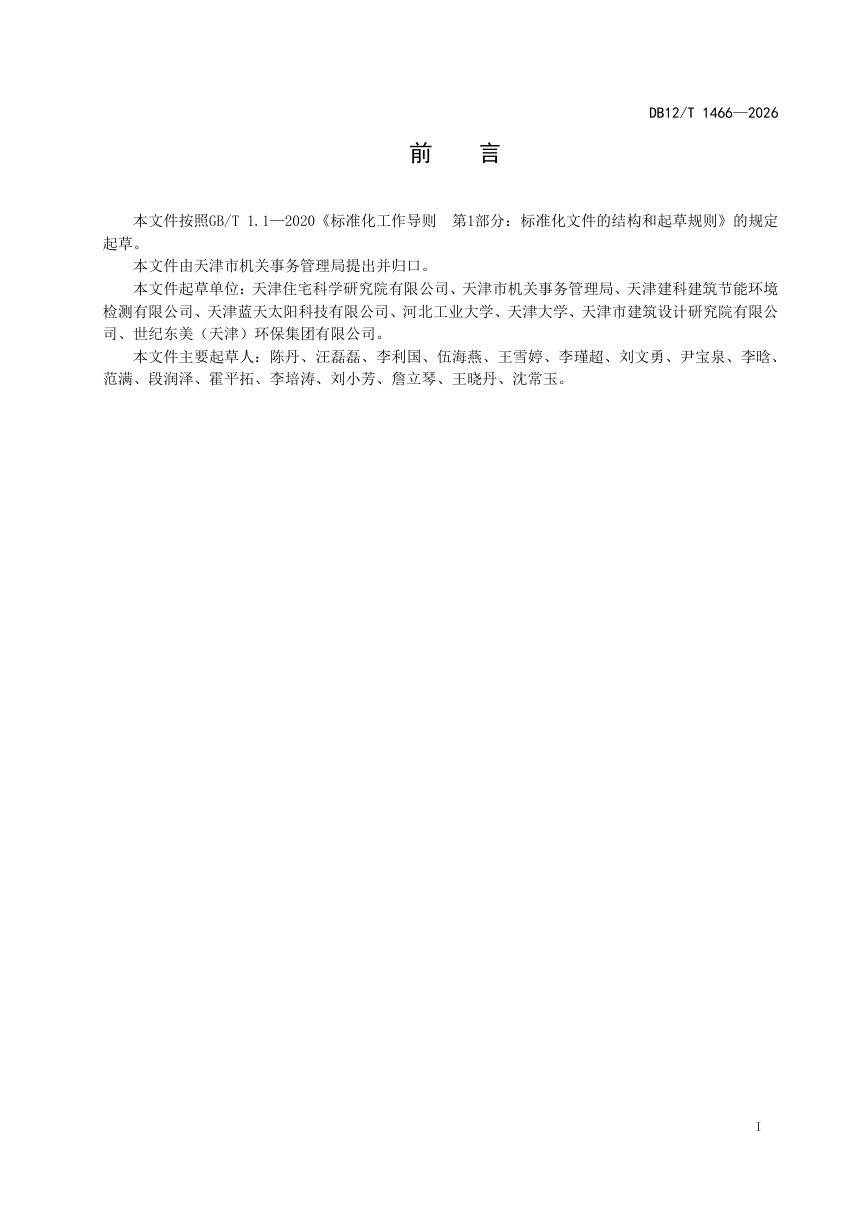 DB12/T 1466—2026

前　言

本文件按照GB/T 1.1—2020《标准化工作导则　第1部分：标准化文件的结构和起草规则》的规定起草。

本文件由天津市机关事务管理局提出并归口。

本文件起草单位：天津住宅科学研究院有限公司、天津市机关事务管理局、天津建科建筑节能环境检测有限公司、天津蓝天太阳科技有限公司、河北工业大学、天津大学、天津市建筑设计研究院有限公司、世纪东美（天津）环保集团有限公司。

本文件主要起草人：陈丹、汪磊磊、李利国、伍海燕、王雪婷、李瑾超、刘文勇、尹宝泉、李晗、范满、段润泽、霍平拓、李培涛、刘小芳、詹立琴、王晓丹、沈常玉。

I